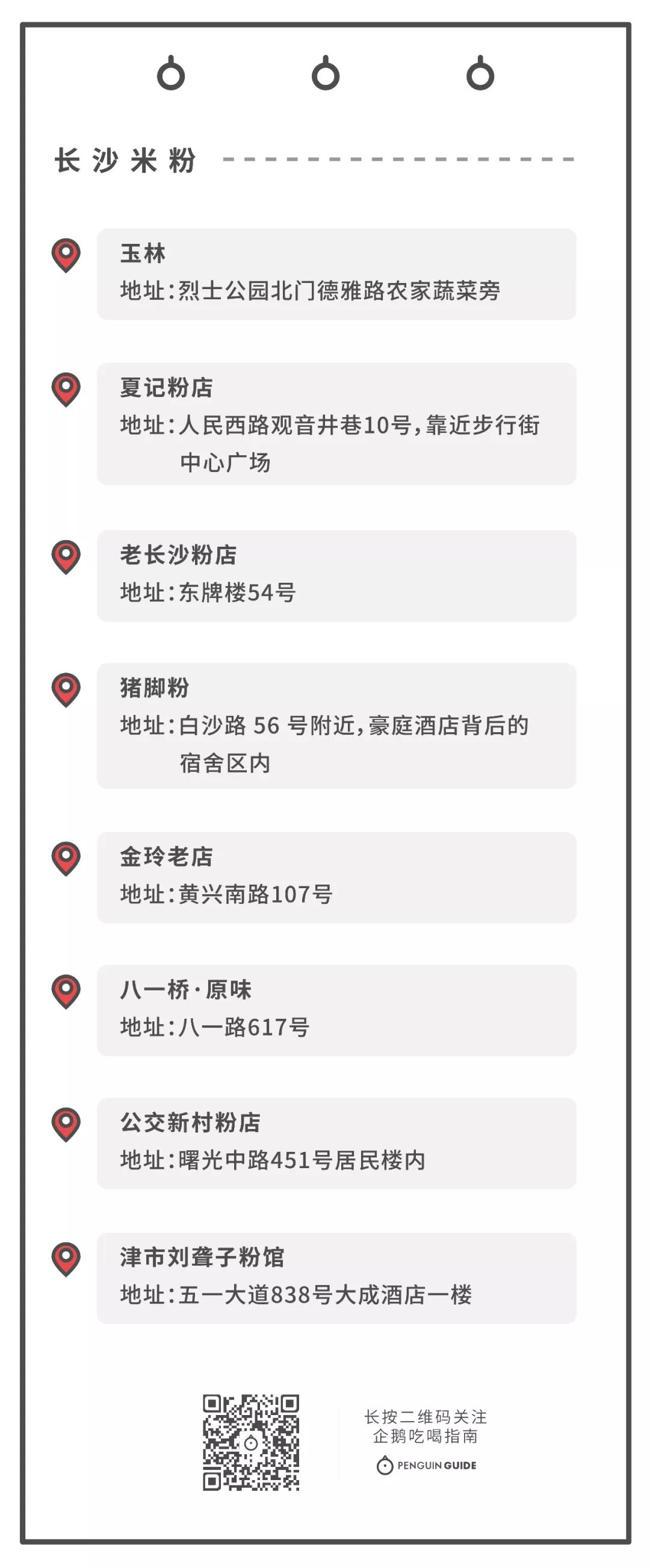 长沙米粉

玉林
地址:烈士公园北门德雅路农家蔬菜旁

夏记粉店
地址:人民西路观音井巷10号,靠近步行街中心广场

老长沙粉店
地址:东牌楼54号

猪脚粉
地址:白沙路56号附近,豪庭酒店背后的宿舍区内

金玲老店
地址:黄兴南路107号

八一桥·原味
地址:八一路617号

公交新村粉店
地址:曙光中路451号居民楼内

津市刘聋子粉馆
地址:五一大道838号大成酒店一楼

长按二维码关注
企鹅吃喝指南
PENGUIN GUIDE